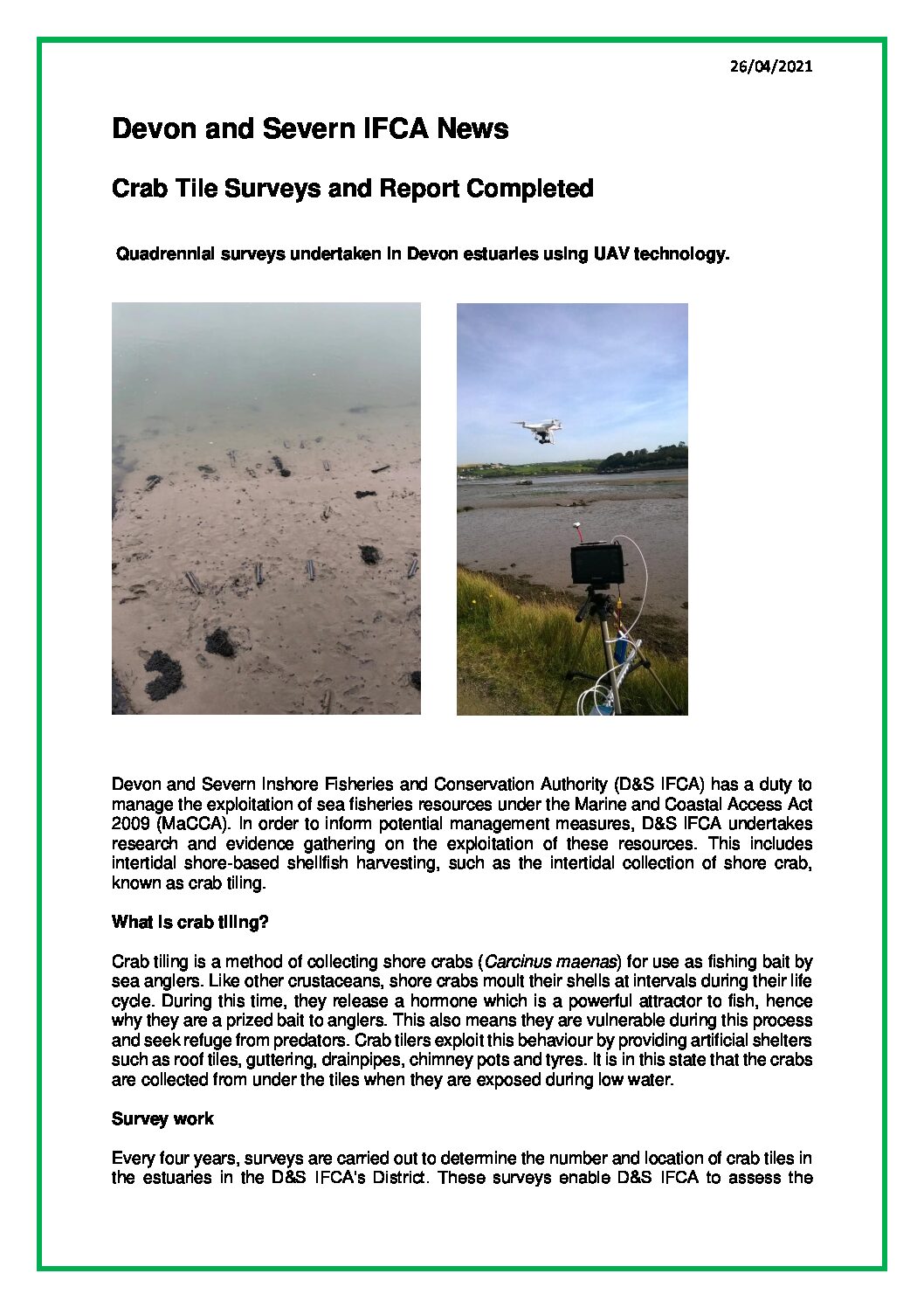 26/04/2021

Devon and Severn IFCA News

Crab Tile Surveys and Report Completed

Quadrennial surveys undertaken in Devon estuaries using UAV technology.

Devon and Severn Inshore Fisheries and Conservation Authority (D&S IFCA) has a duty to manage the exploitation of sea fisheries resources under the Marine and Coastal Access Act 2009 (MaCCA). In order to inform potential management measures, D&S IFCA undertakes research and evidence gathering on the exploitation of these resources. This includes intertidal shore-based shellfish harvesting, such as the intertidal collection of shore crab, known as crab tiling.

What is crab tiling?

Crab tiling is a method of collecting shore crabs (Carcinus maenas) for use as fishing bait by sea anglers. Like other crustaceans, shore crabs moult their shells at intervals during their life cycle. During this time, they release a hormone which is a powerful attractor to fish, hence why they are a prized bait to anglers. This also means they are vulnerable during this process and seek refuge from predators. Crab tilers exploit this behaviour by providing artificial shelters such as roof tiles, guttering, drainpipes, chimney pots and tyres. It is in this state that the crabs are collected from under the tiles when they are exposed during low water.

Survey work

Every four years, surveys are carried out to determine the number and location of crab tiles in the estuaries in the D&S IFCA's District. These surveys enable D&S IFCA to assess the